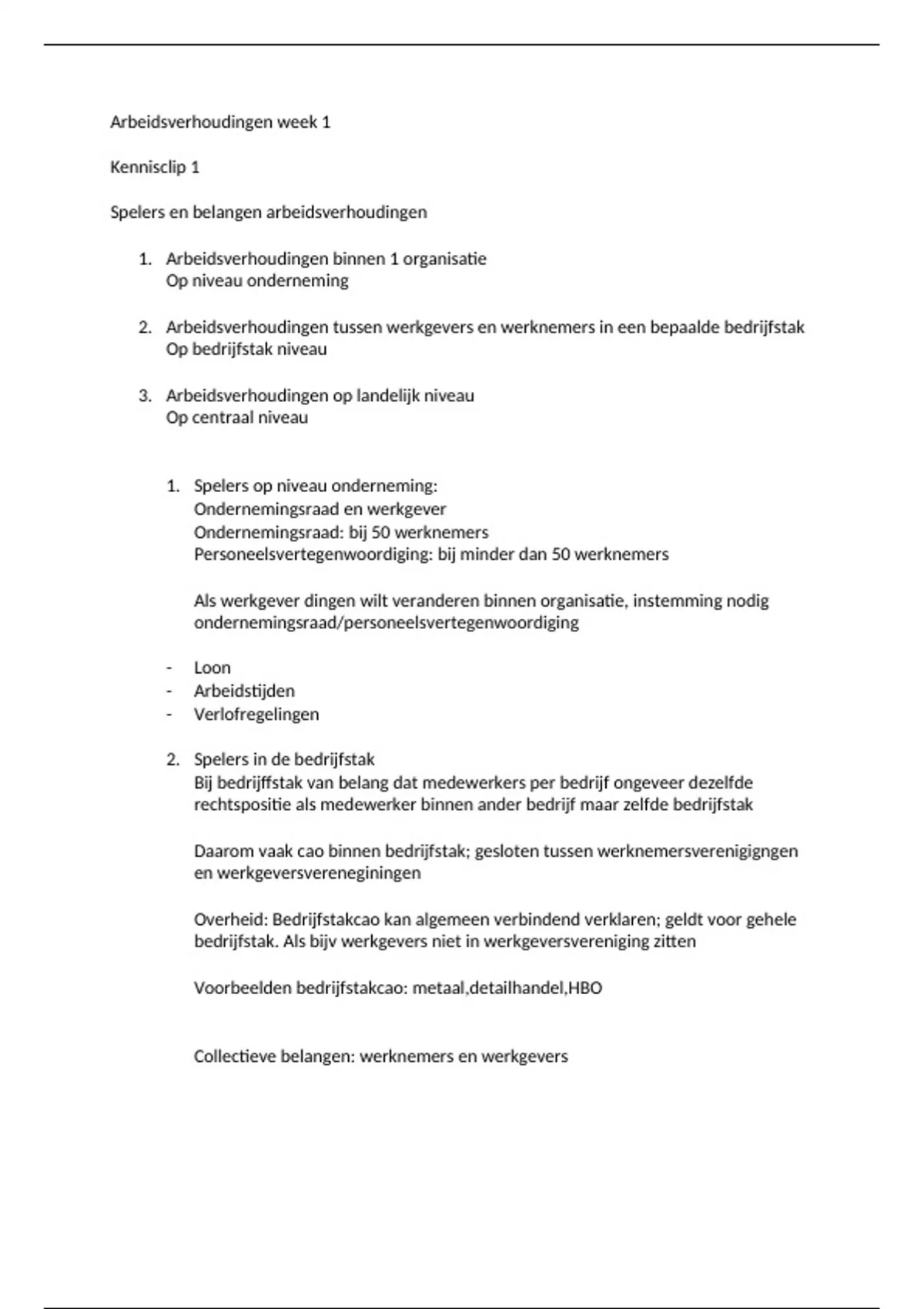 Arbeidsverhoudingen week 1

Kennisclip 1

Spelers en belangen arbeidsverhoudingen

1. Arbeidsverhoudingen binnen 1 organisatie
Op niveau onderneming

2. Arbeidsverhoudingen tussen werkgevers en werknemers in een bepaalde bedrijfstak
Op bedrijfstak niveau

3. Arbeidsverhoudingen op landelijk niveau
Op centraal niveau

1. Spelers op niveau onderneming:
Ondernemingsraad en werkgever
Ondernemingsraad: bij 50 werknemers
Personeelsvertegenwoordiging: bij minder dan 50 werknemers

Als werkgever dingen wilt veranderen binnen organisatie, instemming nodig ondernemingsraad/personeelsvertegenwoordiging

- Loon
- Arbeidstijden
- Verlofregelingen

2. Spelers in de bedrijfstak
Bij bedrijffstak van belang dat medewerkers per bedrijf ongeveer dezelfde rechtspositie als medewerker binnen ander bedrijf maar zelfde bedrijfstak

Daarom vaak cao binnen bedrijfstak; gesloten tussen werknemersverenigigngen en werkgeversvereneginingen

Overheid: Bedrijfstakcao kan algemeen verbindend verklaren; geldt voor gehele bedrijfstak. Als bijv werkgevers niet in werkgeversvereniging zitten

Voorbeelden bedrijfstakcao: metaal,detailhandel,HBO

Collectieve belangen: werknemers en werkgevers